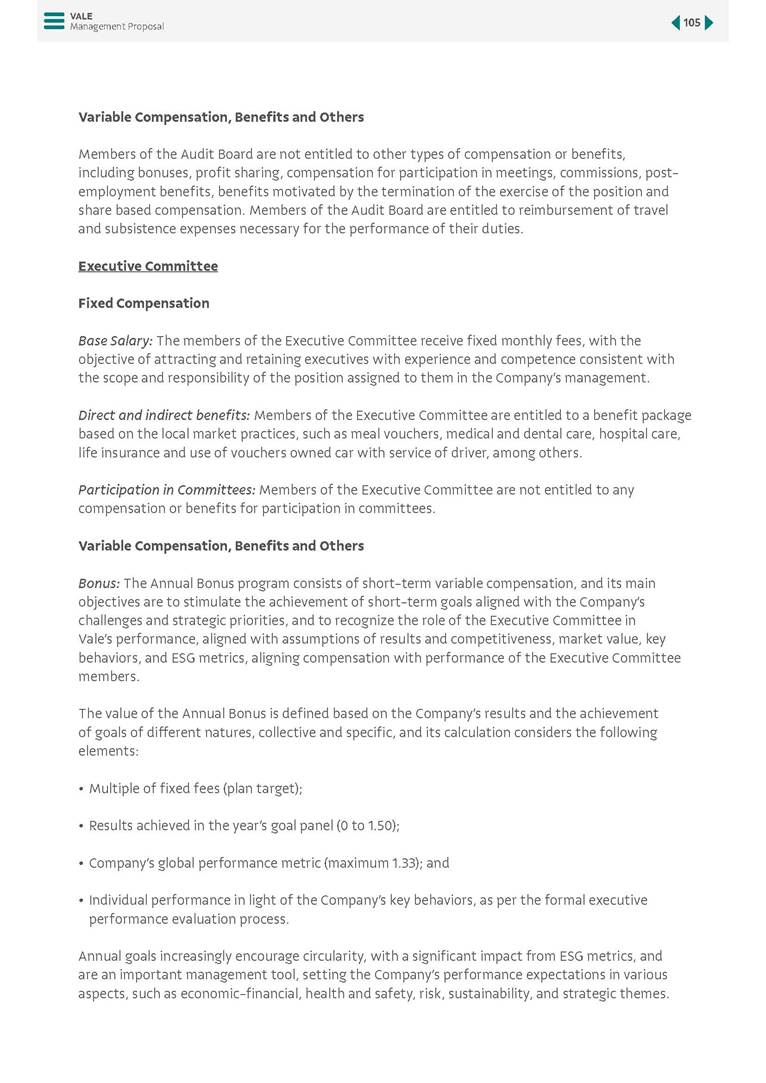 VALE
Management Proposal

105

Variable Compensation, Benefits and Others

Members of the Audit Board are not entitled to other types of compensation or benefits, including bonuses, profit sharing, compensation for participation in meetings, commissions, post-employment benefits, benefits motivated by the termination of the exercise of the position and share based compensation. Members of the Audit Board are entitled to reimbursement of travel and subsistence expenses necessary for the performance of their duties.

Executive Committee

Fixed Compensation

Base Salary: The members of the Executive Committee receive fixed monthly fees, with the objective of attracting and retaining executives with experience and competence consistent with the scope and responsibility of the position assigned to them in the Company's management.

Direct and indirect benefits: Members of the Executive Committee are entitled to a benefit package based on the local market practices, such as meal vouchers, medical and dental care, hospital care, life insurance and use of vouchers owned car with service of driver, among others.

Participation in Committees: Members of the Executive Committee are not entitled to any compensation or benefits for participation in committees.

Variable Compensation, Benefits and Others

Bonus: The Annual Bonus program consists of short-term variable compensation, and its main objectives are to stimulate the achievement of short-term goals aligned with the Company's challenges and strategic priorities, and to recognize the role of the Executive Committee in Vale's performance, aligned with assumptions of results and competitiveness, market value, key behaviors, and ESG metrics, aligning compensation with performance of the Executive Committee members.

The value of the Annual Bonus is defined based on the Company's results and the achievement of goals of different natures, collective and specific, and its calculation considers the following elements:

• Multiple of fixed fees (plan target);

• Results achieved in the year's goal panel (0 to 1.50);

• Company's global performance metric (maximum 1.33); and

• Individual performance in light of the Company's key behaviors, as per the formal executive performance evaluation process.

Annual goals increasingly encourage circularity, with a significant impact from ESG metrics, and are an important management tool, setting the Company's performance expectations in various aspects, such as economic-financial, health and safety, risk, sustainability, and strategic themes.